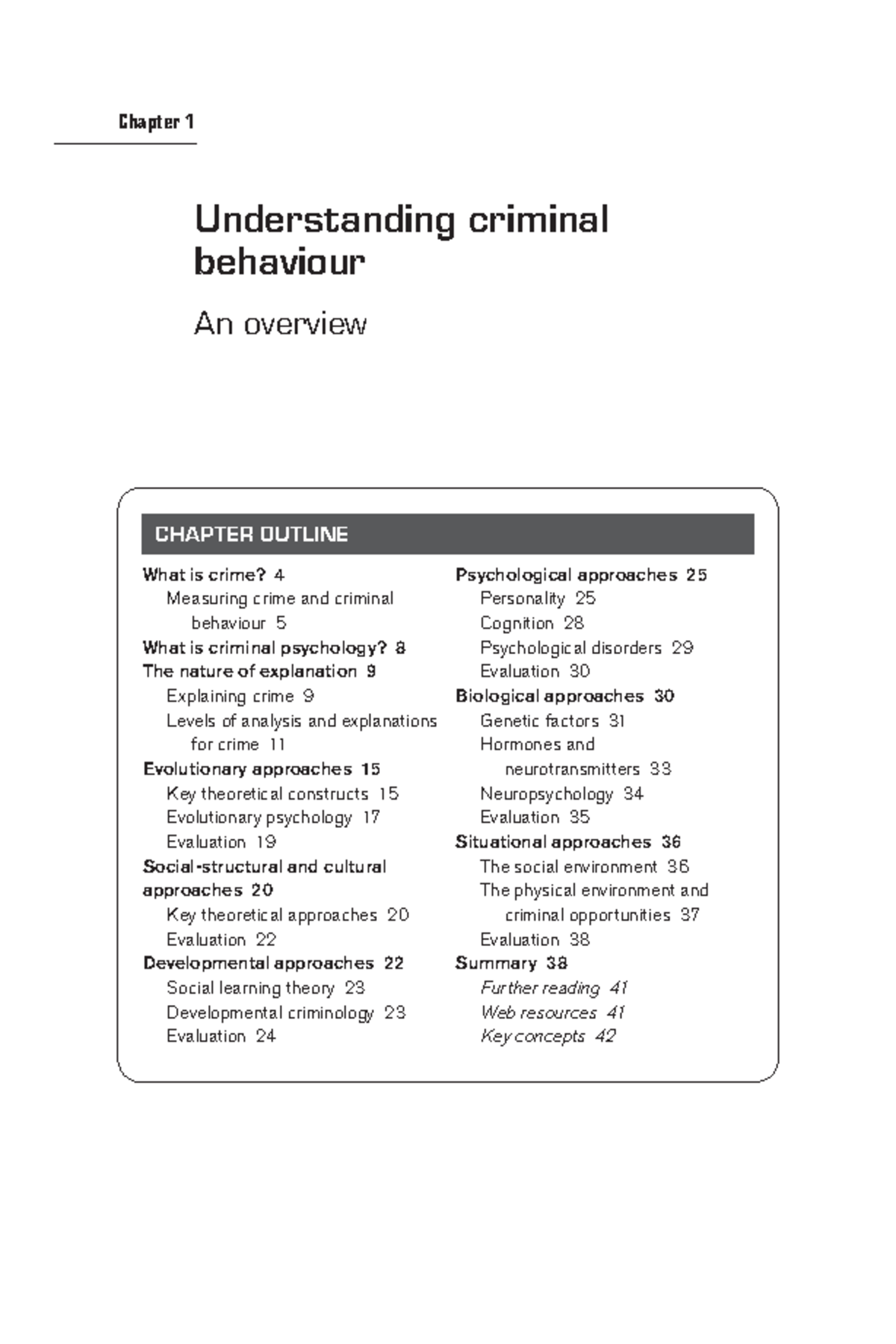 Chapter 1

Understanding criminal behaviour

An overview

CHAPTER OUTLINE

What is crime? 4
Measuring crime and criminal behaviour 5
What is criminal psychology? 8
The nature of explanation 9
Explaining crime 9
Levels of analysis and explanations for crime 11
Evolutionary approaches 15
Key theoretical constructs 15
Evolutionary psychology 17
Evaluation 19
Social-structural and cultural approaches 20
Key theoretical approaches 20
Evaluation 22
Developmental approaches 22
Social learning theory 23
Developmental criminology 23
Evaluation 24

Psychological approaches 25
Personality 25
Cognition 28
Psychological disorders 29
Evaluation 30
Biological approaches 30
Genetic factors 31
Hormones and neurotransmitters 33
Neuropsychology 34
Evaluation 35
Situational approaches 36
The social environment 36
The physical environment and criminal opportunities 37
Evaluation 38
Summary 38
Further reading 41
Web resources 41
Key concepts 42